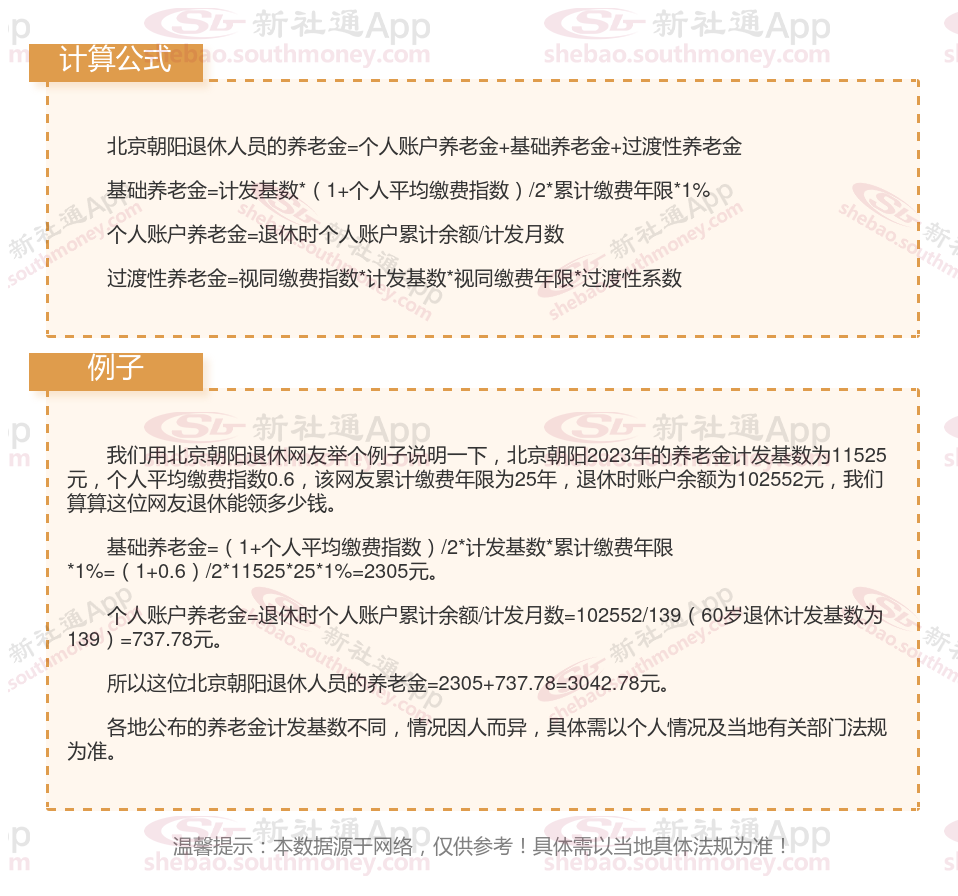 计算公式

北京朝阳退休人员的养老金=个人账户养老金+基础养老金+过渡性养老金

基础养老金=计发基数*（1+个人平均缴费指数）/2*累计缴费年限*1%

个人账户养老金=退休时个人账户累计余额/计发月数

过渡性养老金=视同缴费指数*计发基数*视同缴费年限*过渡性系数

例子

我们用北京朝阳退休网友举个例子说明一下，北京朝阳2023年的养老金计发基数为11525元，个人平均缴费指数0.6，该网友累计缴费年限为25年，退休时账户余额为102552元，我们算算这位网友退休能领多少钱。

基础养老金=（1+个人平均缴费指数）/2*计发基数*累计缴费年限*1%=（1+0.6）/2*11525*25*1%=2305元。

个人账户养老金=退休时个人账户累计余额/计发月数=102552/139（60岁退休计发基数为139）=737.78元。

所以这位北京朝阳退休人员的养老金=2305+737.78=3042.78元。

各地公布的养老金计发基数不同，情况因人而异，具体需以个人情况及当地有关部门法规为准。

温馨提示：本数据源于网络，仅供参考！具体需以当地具体法规为准！

新社通App shebao.southmoney.com